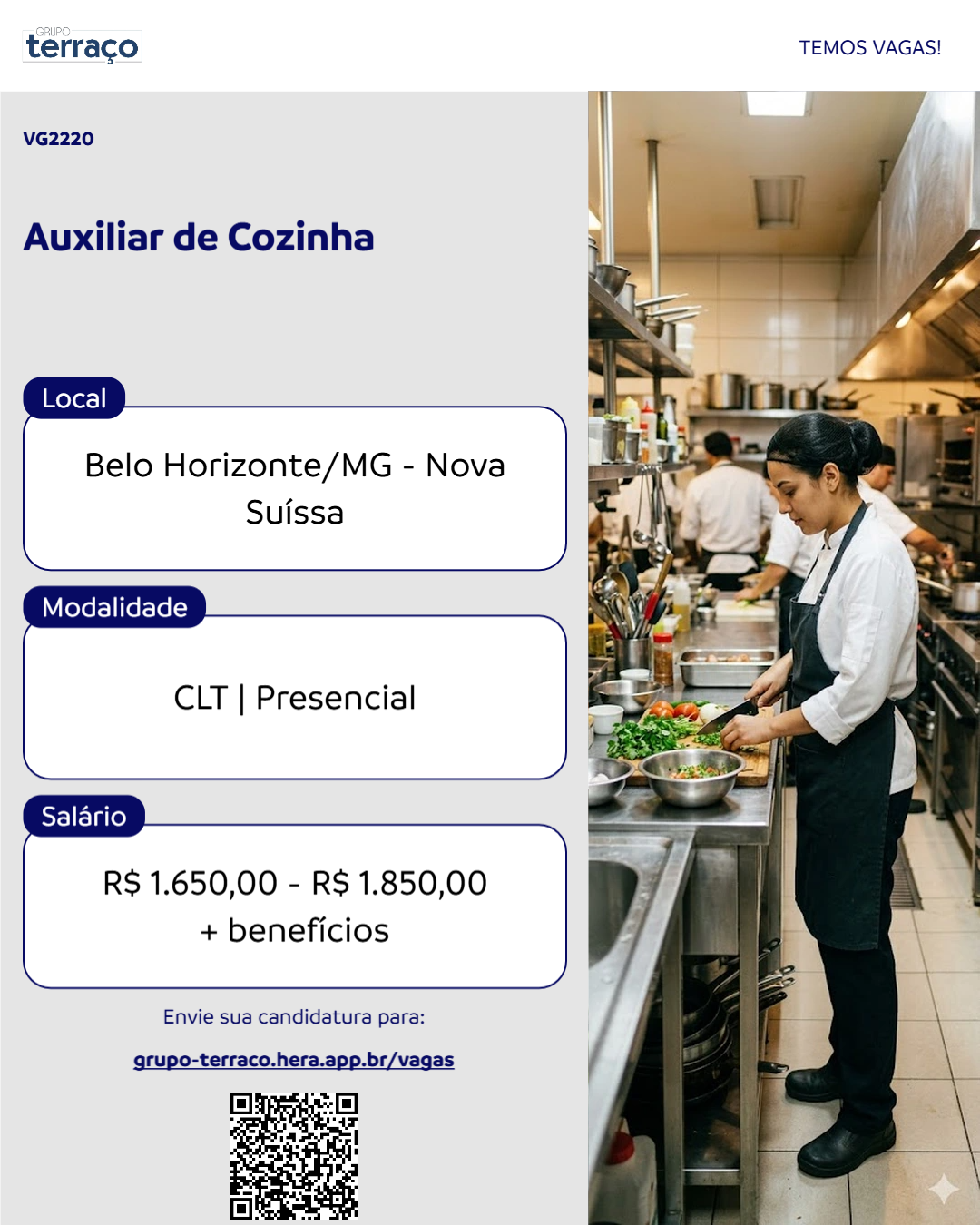 GRUPO
terraço

TEMOS VAGAS!

VG2220

Auxiliar de Cozinha

Local

Belo Horizonte/MG - Nova Suíssa

Modalidade

CLT | Presencial

Salário

R$ 1.650,00 - R$ 1.850,00 + benefícios

Envie sua candidatura para:

grupo-terraco.hera.app.br/vagas